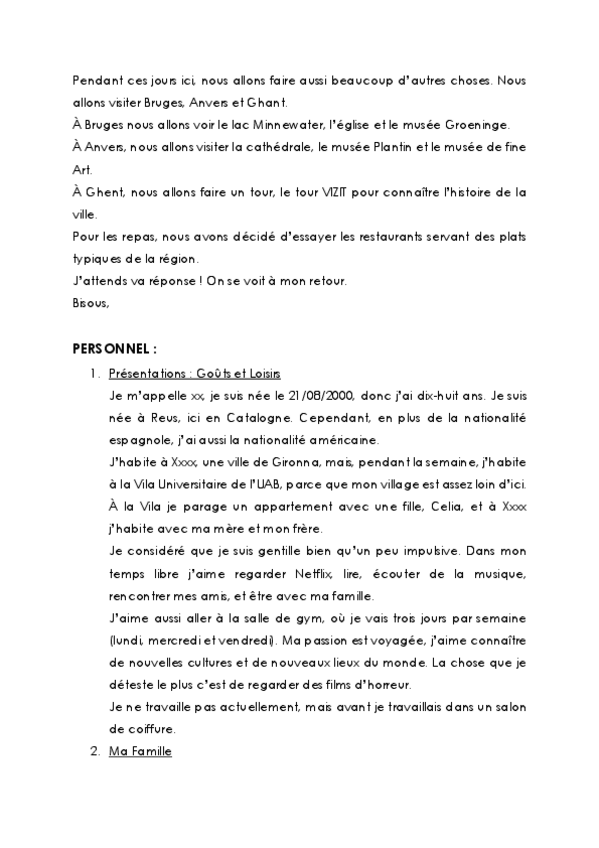 Pendant ces jours ici, nous allons faire aussi beaucoup d'autres choses. Nous allons visiter Bruges, Anvers et Ghant.
À Bruges nous allons voir le lac Minnewater, l'église et le musée Groeninge.
À Anvers, nous allons visiter la cathédrale, le musée Plantin et le musée de fine Art.
À Ghent, nous allons faire un tour, le tour VIZIT pour connaître l'histoire de la ville.
Pour les repas, nous avons décidé d'essayer les restaurants servant des plats typiques de la région.
J'attends va réponse ! On se voit à mon retour.
Bisous,

PERSONNEL :

1. Présentations : Goûts et Loisirs
Je m'appelle xx, je suis née le 21/08/2000, donc j'ai dix-huit ans. Je suis née à Reus, ici en Catalogne. Cependant, en plus de la nationalité espagnole, j'ai aussi la nationalité américaine.
J'habite à Xxxx, une ville de Gironna, mais, pendant la semaine, j'habite à la Vila Universitaire de l'UAB, parce que mon village est assez loin d'ici.
À la Vila je parage un appartement avec une fille, Celia, et à Xxxx j'habite avec ma mère et mon frère.
Je considéré que je suis gentille bien qu'un peu impulsive. Dans mon temps libre j'aime regarder Netflix, lire, écouter de la musique, rencontrer mes amis, et être avec ma famille.
J'aime aussi aller à la salle de gym, où je vais trois jours par semaine (lundi, mercredi et vendredi). Ma passion est voyagée, j'aime connaître de nouvelles cultures et de nouveaux lieux du monde. La chose que je déteste le plus c'est de regarder des films d'horreur.
Je ne travaille pas actuellement, mais avant je travaillais dans un salon de coiffure.
2. Ma Famille